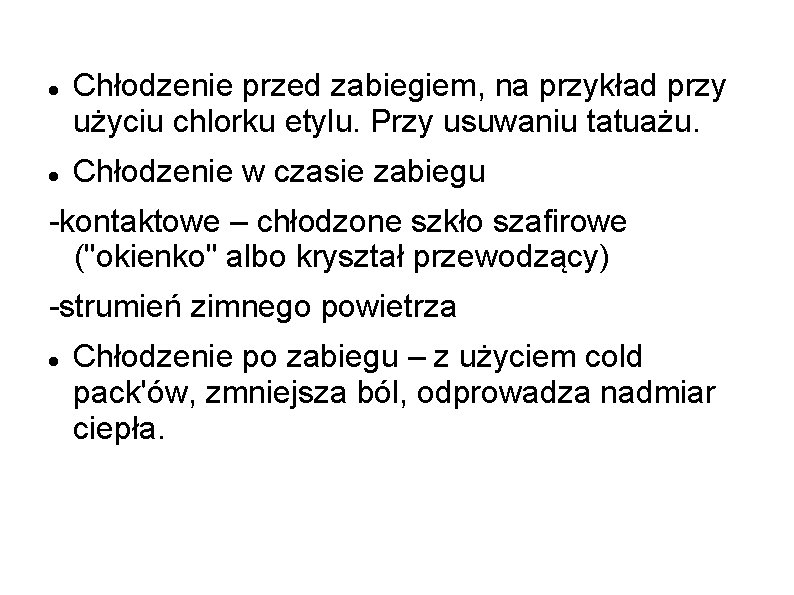 • Chłodzenie przed zabiegiem, na przykład przy użyciu chlorku etylu. Przy usuwaniu tatuażu.

• Chłodzenie w czasie zabiegu

-kontaktowe – chłodzone szkło szafirowe ("okienko" albo kryształ przewodzący)

-strumień zimnego powietrza

• Chłodzenie po zabiegu – z użyciem cold pack'ów, zmniejsza ból, odprowadza nadmiar ciepła.